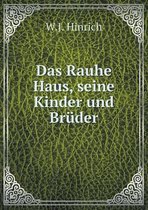 W.J. Hinrich

Das Rauhe Haus, seine Kinder und Brüder